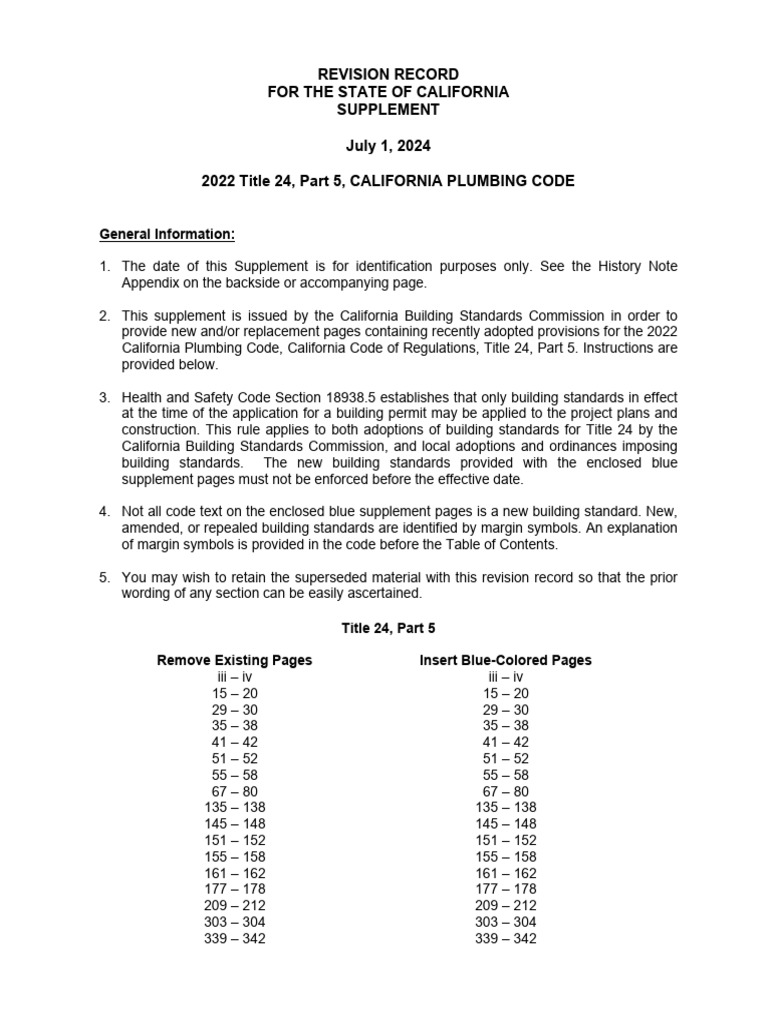 REVISION RECORD
FOR THE STATE OF CALIFORNIA
SUPPLEMENT

July 1, 2024

2022 Title 24, Part 5, CALIFORNIA PLUMBING CODE

General Information:

1. The date of this Supplement is for identification purposes only. See the History Note Appendix on the backside or accompanying page.

2. This supplement is issued by the California Building Standards Commission in order to provide new and/or replacement pages containing recently adopted provisions for the 2022 California Plumbing Code, California Code of Regulations, Title 24, Part 5. Instructions are provided below.

3. Health and Safety Code Section 18938.5 establishes that only building standards in effect at the time of the application for a building permit may be applied to the project plans and construction. This rule applies to both adoptions of building standards for Title 24 by the California Building Standards Commission, and local adoptions and ordinances imposing building standards. The new building standards provided with the enclosed blue supplement pages must not be enforced before the effective date.

4. Not all code text on the enclosed blue supplement pages is a new building standard. New, amended, or repealed building standards are identified by margin symbols. An explanation of margin symbols is provided in the code before the Table of Contents.

5. You may wish to retain the superseded material with this revision record so that the prior wording of any section can be easily ascertained.

Title 24, Part 5

| Remove Existing Pages | Insert Blue-Colored Pages |
|---|---|
| iii – iv | iii – iv |
| 15 – 20 | 15 – 20 |
| 29 – 30 | 29 – 30 |
| 35 – 38 | 35 – 38 |
| 41 – 42 | 41 – 42 |
| 51 – 52 | 51 – 52 |
| 55 – 58 | 55 – 58 |
| 67 – 80 | 67 – 80 |
| 135 – 138 | 135 – 138 |
| 145 – 148 | 145 – 148 |
| 151 – 152 | 151 – 152 |
| 155 – 158 | 155 – 158 |
| 161 – 162 | 161 – 162 |
| 177 – 178 | 177 – 178 |
| 209 – 212 | 209 – 212 |
| 303 – 304 | 303 – 304 |
| 339 – 342 | 339 – 342 |